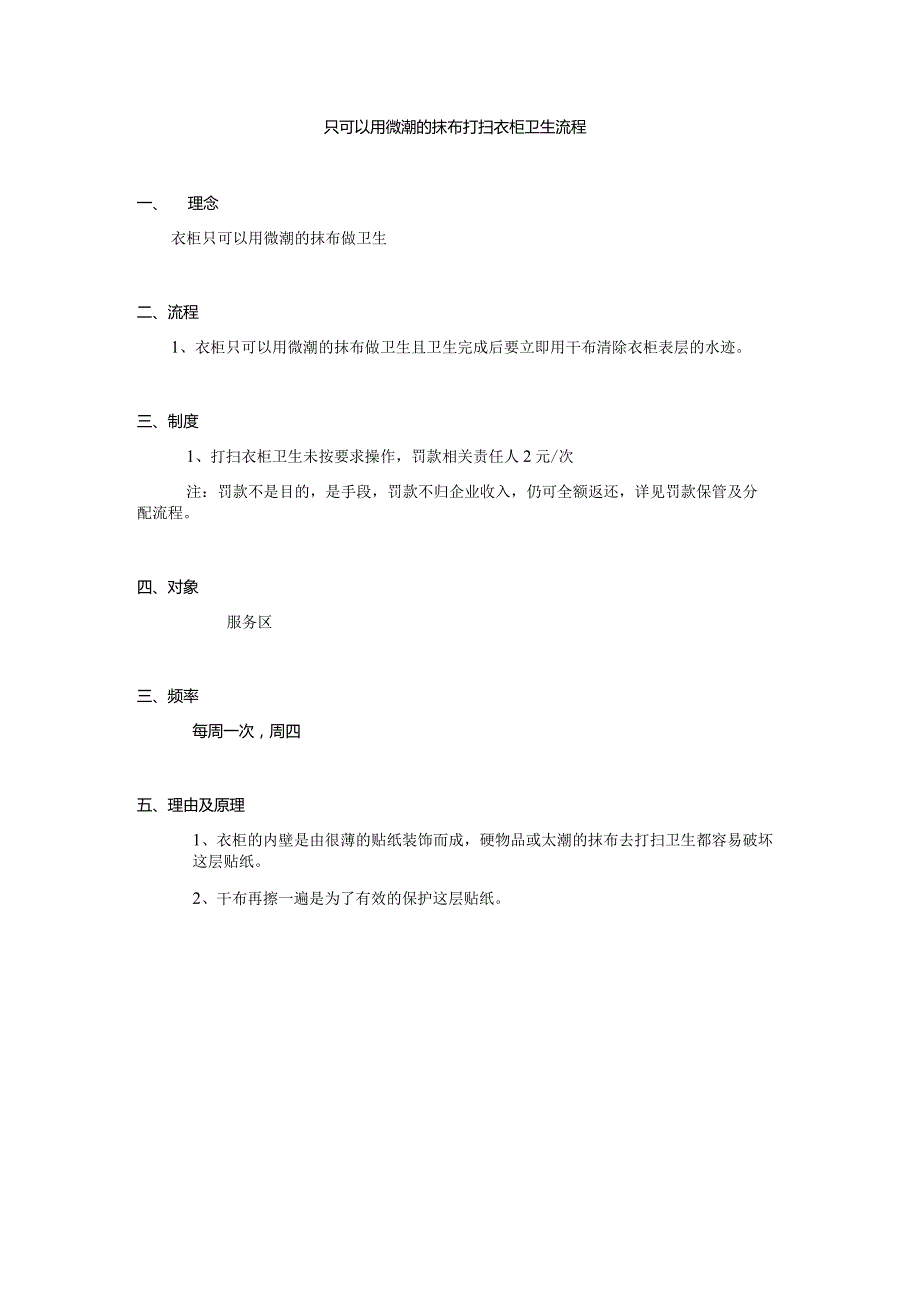 只可以用微潮的抹布打扫衣柜卫生流程

一、 理念

衣柜只可以用微潮的抹布做卫生

二、流程

1、衣柜只可以用微潮的抹布做卫生且卫生完成后要立即用干布清除衣柜表层的水迹。

三、制度

1、打扫衣柜卫生未按要求操作，罚款相关责任人2元/次

注：罚款不是目的，是手段，罚款不归企业收入，仍可全额返还，详见罚款保管及分配流程。

四、对象

服务区

三、频率

每周一次，周四

五、理由及原理

1、衣柜的内壁是由很薄的贴纸装饰而成，硬物品或太潮的抹布去打扫卫生都容易破坏这层贴纸。

2、干布再擦一遍是为了有效的保护这层贴纸。